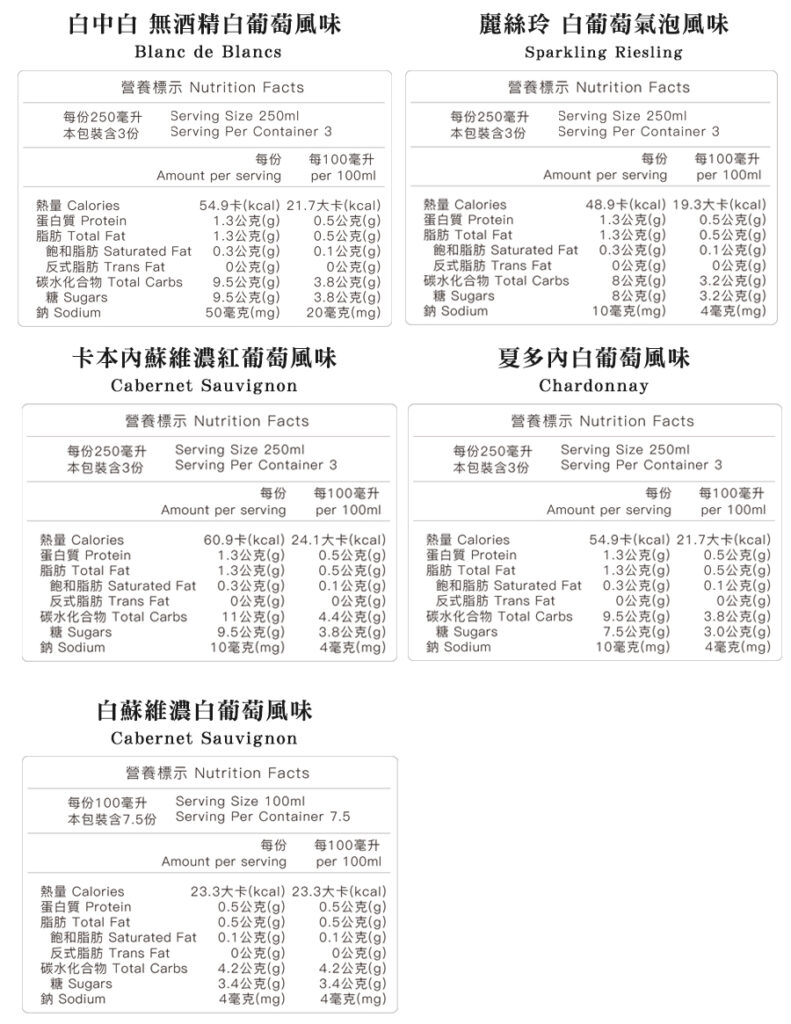 白中白 無酒精白葡萄風味
Blanc de Blancs

營養標示 Nutrition Facts

每份250毫升 Serving Size 250ml
本包裝含3份 Serving Per Container 3

| | 每份 Amount per serving | 每100毫升 per 100ml |
|---|---|---|
| 熱量 Calories | 54.9卡(kcal) | 21.7大卡(kcal) |
| 蛋白質 Protein | 1.3公克(g) | 0.5公克(g) |
| 脂肪 Total Fat | 1.3公克(g) | 0.5公克(g) |
| 飽和脂肪 Saturated Fat | 0.3公克(g) | 0.1公克(g) |
| 反式脂肪 Trans Fat | 0公克(g) | 0公克(g) |
| 碳水化合物 Total Carbs | 9.5公克(g) | 3.8公克(g) |
| 糖 Sugars | 9.5公克(g) | 3.8公克(g) |
| 鈉 Sodium | 50毫克(mg) | 20毫克(mg) |

麗絲玲 白葡萄氣泡風味
Sparkling Riesling

營養標示 Nutrition Facts

每份250毫升 Serving Size 250ml
本包裝含3份 Serving Per Container 3

| | 每份 Amount per serving | 每100毫升 per 100ml |
|---|---|---|
| 熱量 Calories | 48.9卡(kcal) | 19.3大卡(kcal) |
| 蛋白質 Protein | 1.3公克(g) | 0.5公克(g) |
| 脂肪 Total Fat | 1.3公克(g) | 0.5公克(g) |
| 飽和脂肪 Saturated Fat | 0.3公克(g) | 0.1公克(g) |
| 反式脂肪 Trans Fat | 0公克(g) | 0公克(g) |
| 碳水化合物 Total Carbs | 8公克(g) | 3.2公克(g) |
| 糖 Sugars | 8公克(g) | 3.2公克(g) |
| 鈉 Sodium | 10毫克(mg) | 4毫克(mg) |

卡本內蘇維濃紅葡萄風味
Cabernet Sauvignon

營養標示 Nutrition Facts

每份250毫升 Serving Size 250ml
本包裝含3份 Serving Per Container 3

| | 每份 Amount per serving | 每100毫升 per 100ml |
|---|---|---|
| 熱量 Calories | 60.9卡(kcal) | 24.1大卡(kcal) |
| 蛋白質 Protein | 1.3公克(g) | 0.5公克(g) |
| 脂肪 Total Fat | 1.3公克(g) | 0.5公克(g) |
| 飽和脂肪 Saturated Fat | 0.3公克(g) | 0.1公克(g) |
| 反式脂肪 Trans Fat | 0公克(g) | 0公克(g) |
| 碳水化合物 Total Carbs | 11公克(g) | 4.4公克(g) |
| 糖 Sugars | 9.5公克(g) | 3.8公克(g) |
| 鈉 Sodium | 10毫克(mg) | 4毫克(mg) |

夏多內白葡萄風味
Chardonnay

營養標示 Nutrition Facts

每份250毫升 Serving Size 250ml
本包裝含3份 Serving Per Container 3

| | 每份 Amount per serving | 每100毫升 per 100ml |
|---|---|---|
| 熱量 Calories | 54.9卡(kcal) | 21.7大卡(kcal) |
| 蛋白質 Protein | 1.3公克(g) | 0.5公克(g) |
| 脂肪 Total Fat | 1.3公克(g) | 0.5公克(g) |
| 飽和脂肪 Saturated Fat | 0.3公克(g) | 0.1公克(g) |
| 反式脂肪 Trans Fat | 0公克(g) | 0公克(g) |
| 碳水化合物 Total Carbs | 9.5公克(g) | 3.8公克(g) |
| 糖 Sugars | 7.5公克(g) | 3.0公克(g) |
| 鈉 Sodium | 10毫克(mg) | 4毫克(mg) |

白蘇維濃白葡萄風味
Cabernet Sauvignon

營養標示 Nutrition Facts

每份100毫升 Serving Size 100ml
本包裝含7.5份 Serving Per Container 7.5

| | 每份 Amount per serving | 每100毫升 per 100ml |
|---|---|---|
| 熱量 Calories | 23.3大卡(kcal) | 23.3大卡(kcal) |
| 蛋白質 Protein | 0.5公克(g) | 0.5公克(g) |
| 脂肪 Total Fat | 0.5公克(g) | 0.5公克(g) |
| 飽和脂肪 Saturated Fat | 0.1公克(g) | 0.1公克(g) |
| 反式脂肪 Trans Fat | 0公克(g) | 0公克(g) |
| 碳水化合物 Total Carbs | 4.2公克(g) | 4.2公克(g) |
| 糖 Sugars | 3.4公克(g) | 3.4公克(g) |
| 鈉 Sodium | 4毫克(mg) | 4毫克(mg) |